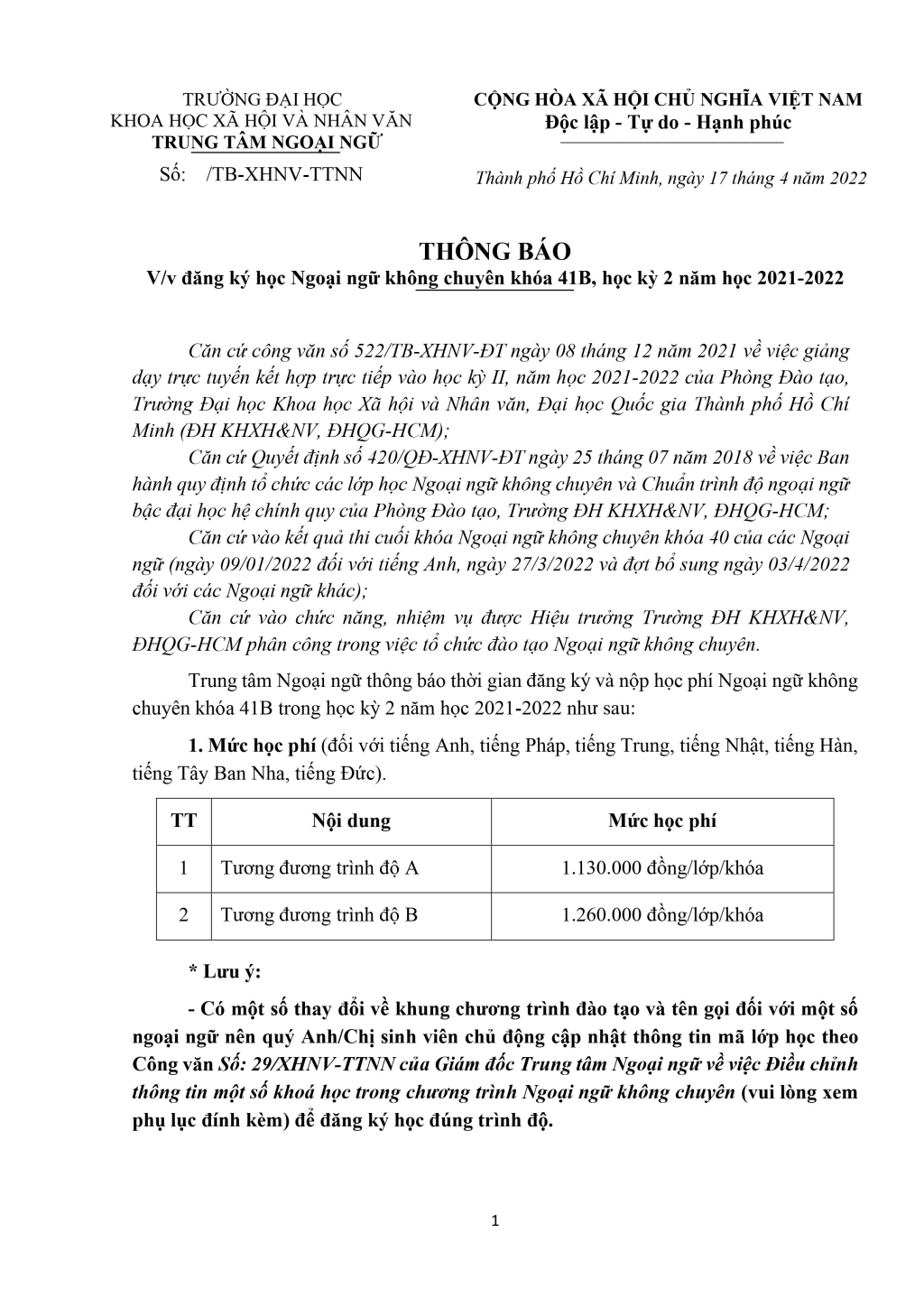 TRƯỜNG ĐẠI HỌC
KHOA HỌC XÃ HỘI VÀ NHÂN VĂN
TRUNG TÂM NGOẠI NGỮ

Số: /TB-XHNV-TTNN

CỘNG HÒA XÃ HỘI CHỦ NGHĨA VIỆT NAM
Độc lập - Tự do - Hạnh phúc

Thành phố Hồ Chí Minh, ngày 17 tháng 4 năm 2022

THÔNG BÁO
V/v đăng ký học Ngoại ngữ không chuyên khóa 41B, học kỳ 2 năm học 2021-2022

Căn cứ công văn số 522/TB-XHNV-ĐT ngày 08 tháng 12 năm 2021 về việc giảng dạy trực tuyến kết hợp trực tiếp vào học kỳ II, năm học 2021-2022 của Phòng Đào tạo, Trường Đại học Khoa học Xã hội và Nhân văn, Đại học Quốc gia Thành phố Hồ Chí Minh (ĐH KHXH&NV, ĐHQG-HCM);

Căn cứ Quyết định số 420/QĐ-XHNV-ĐT ngày 25 tháng 07 năm 2018 về việc Ban hành quy định tổ chức các lớp học Ngoại ngữ không chuyên và Chuẩn trình độ ngoại ngữ bậc đại học hệ chính quy của Phòng Đào tạo, Trường ĐH KHXH&NV, ĐHQG-HCM;

Căn cứ vào kết quả thi cuối khóa Ngoại ngữ không chuyên khóa 40 của các Ngoại ngữ (ngày 09/01/2022 đối với tiếng Anh, ngày 27/3/2022 và đợt bổ sung ngày 03/4/2022 đối với các Ngoại ngữ khác);

Căn cứ vào chức năng, nhiệm vụ được Hiệu trưởng Trường ĐH KHXH&NV, ĐHQG-HCM phân công trong việc tổ chức đào tạo Ngoại ngữ không chuyên.

Trung tâm Ngoại ngữ thông báo thời gian đăng ký và nộp học phí Ngoại ngữ không chuyên khóa 41B trong học kỳ 2 năm học 2021-2022 như sau:

1. Mức học phí (đối với tiếng Anh, tiếng Pháp, tiếng Trung, tiếng Nhật, tiếng Hàn, tiếng Tây Ban Nha, tiếng Đức).

| TT | Nội dung | Mức học phí |
|---|---|---|
| 1 | Tương đương trình độ A | 1.130.000 đồng/lớp/khóa |
| 2 | Tương đương trình độ B | 1.260.000 đồng/lớp/khóa |

* Lưu ý:

- Có một số thay đổi về khung chương trình đào tạo và tên gọi đối với một số ngoại ngữ nên quý Anh/Chị sinh viên chủ động cập nhật thông tin mã lớp học theo Công văn Số: 29/XHNV-TTNN của Giám đốc Trung tâm Ngoại ngữ về việc Điều chỉnh thông tin một số khoá học trong chương trình Ngoại ngữ không chuyên (vui lòng xem phụ lục đính kèm) để đăng ký học đúng trình độ.

1